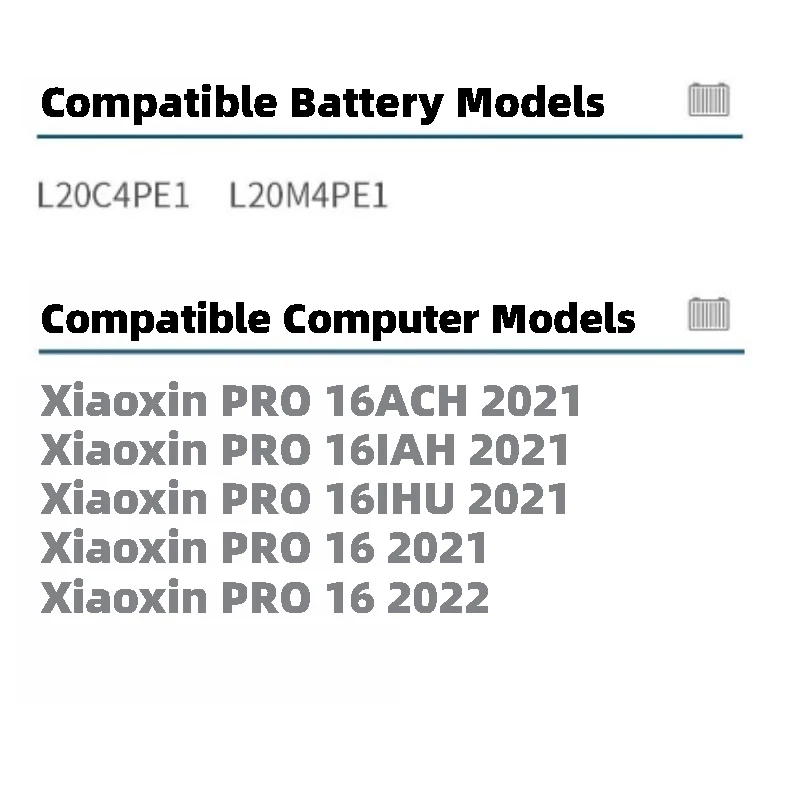 Compatible Battery Models

L20C4PE1 L20M4PE1

Compatible Computer Models

Xiaoxin PRO 16ACH 2021
Xiaoxin PRO 16IAH 2021
Xiaoxin PRO 16IHU 2021
Xiaoxin PRO 16 2021
Xiaoxin PRO 16 2022